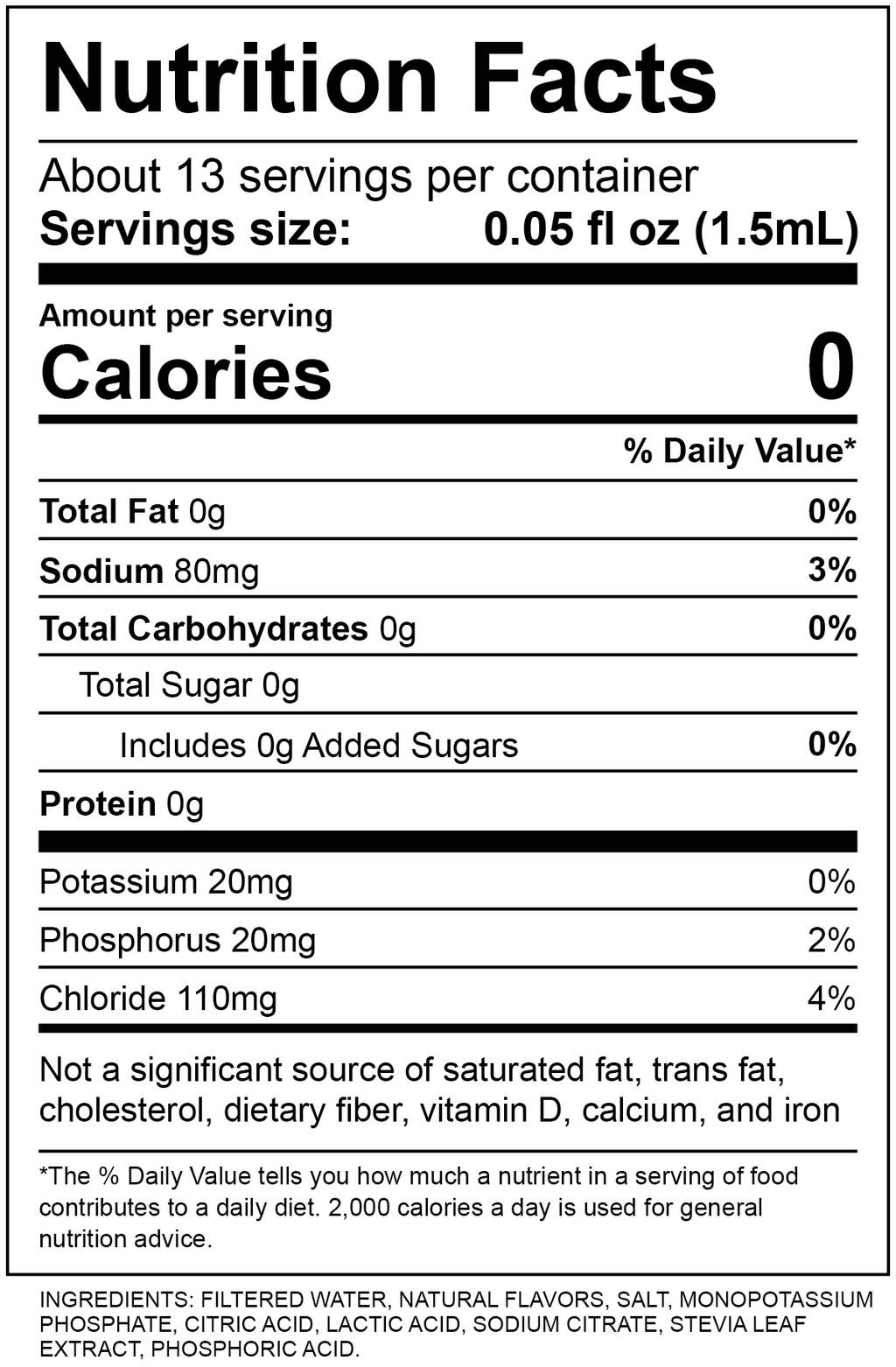 Nutrition Facts

About 13 servings per container
Servings size: 0.05 fl oz (1.5mL)

Amount per serving
Calories 0

% Daily Value*

Total Fat 0g 0%

Sodium 80mg 3%

Total Carbohydrates 0g 0%

Total Sugar 0g

Includes 0g Added Sugars 0%

Protein 0g

Potassium 20mg 0%

Phosphorus 20mg 2%

Chloride 110mg 4%

Not a significant source of saturated fat, trans fat, cholesterol, dietary fiber, vitamin D, calcium, and iron

*The % Daily Value tells you how much a nutrient in a serving of food contributes to a daily diet. 2,000 calories a day is used for general nutrition advice.

INGREDIENTS: FILTERED WATER, NATURAL FLAVORS, SALT, MONOPOTASSIUM PHOSPHATE, CITRIC ACID, LACTIC ACID, SODIUM CITRATE, STEVIA LEAF EXTRACT, PHOSPHORIC ACID.